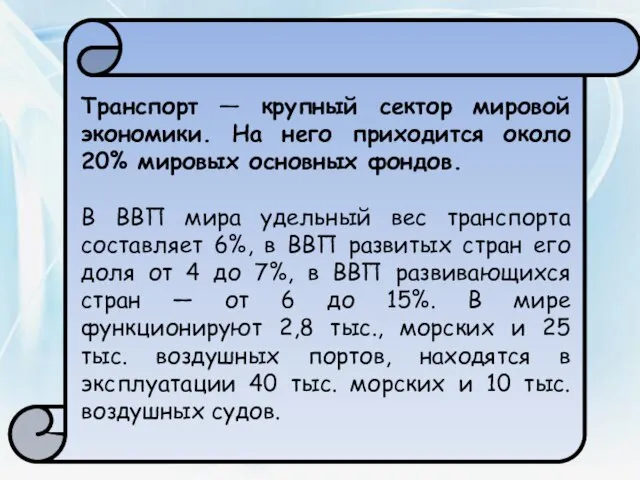 Транспорт — крупный сектор мировой экономики. На него приходится около 20% мировых основных фондов.

В ВВП мира удельный вес транспорта составляет 6%, в ВВП развитых стран его доля от 4 до 7%, в ВВП развивающихся стран — от 6 до 15%. В мире функционируют 2,8 тыс., морских и 25 тыс. воздушных портов, находятся в эксплуатации 40 тыс. морских и 10 тыс. воздушных судов.